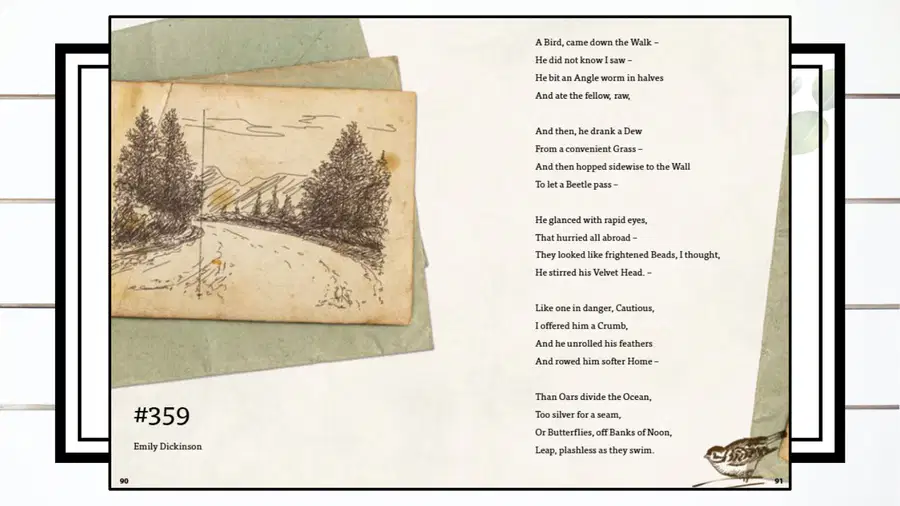 #359

Emily Dickinson

90

A Bird, came down the Walk –
He did not know I saw –
He bit an Angle worm in halves
And ate the fellow, raw,

And then, he drank a Dew
From a convenient Grass –
And then hopped sidewise to the Wall
To let a Beetle pass –

He glanced with rapid eyes,
That hurried all abroad –
They looked like frightened Beads, I thought,
He stirred his Velvet Head. –

Like one in danger, Cautious,
I offered him a Crumb,
And he unrolled his feathers
And rowed him softer Home –

Than Oars divide the Ocean,
Too silver for a seam,
Or Butterflies, off Banks of Noon,
Leap, plashless as they swim.

91